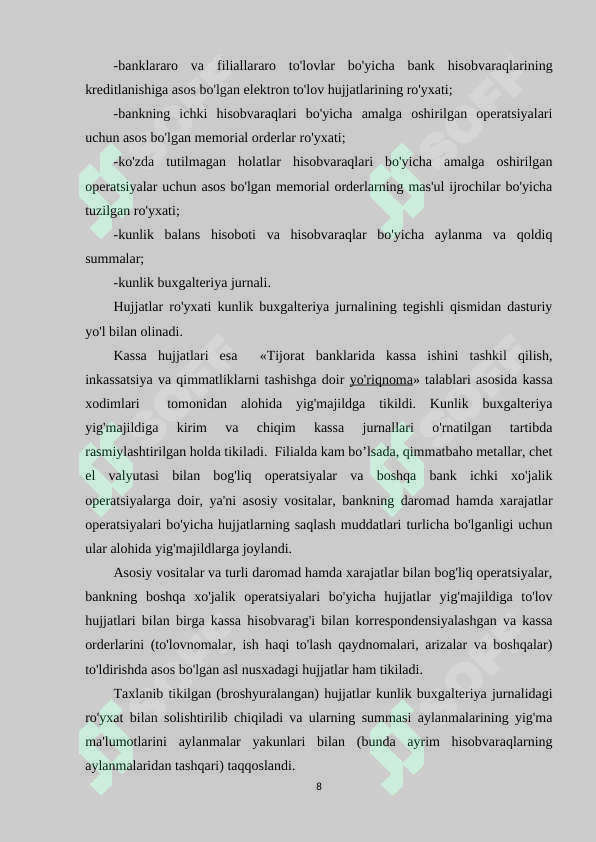 -banklararo va filiallararo to'lovlar bo'yicha bank hisobvaraqlarining kreditlanishiga asos bo'lgan elektron to'lov hujjatlarining ro'yxati;

-bankning ichki hisobvaraqlari bo'yicha amalga oshirilgan operatsiyalari uchun asos bo'lgan memorial orderlar ro'yxati;

-ko'zda tutilmagan holatlar hisobvaraqlari bo'yicha amalga oshirilgan operatsiyalar uchun asos bo'lgan memorial orderlarning mas'ul ijrochilar bo'yicha tuzilgan ro'yxati;

-kunlik balans hisoboti va hisobvaraqlar bo'yicha aylanma va qoldiq summalar;

-kunlik buxgalteriya jurnali.

Hujjatlar ro'yxati kunlik buxgalteriya jurnalining tegishli qismidan dasturiy yo'l bilan olinadi.

Kassa hujjatlari esa «Tijorat banklarida kassa ishini tashkil qilish, inkassatsiya va qimmatliklarni tashishga doir yo'riqnoma» talablari asosida kassa xodimlari tomonidan alohida yig'majildga tikildi. Kunlik buxgalteriya yig'majildiga kirim va chiqim kassa jurnallari o'rnatilgan tartibda rasmiylashtirilgan holda tikiladi. Filialda kam bo’lsada, qimmatbaho metallar, chet el valyutasi bilan bog'liq operatsiyalar va boshqa bank ichki xo'jalik operatsiyalarga doir, ya'ni asosiy vositalar, bankning daromad hamda xarajatlar operatsiyalari bo'yicha hujjatlarning saqlash muddatlari turlicha bo'lganligi uchun ular alohida yig'majildlarga joylandi.

Asosiy vositalar va turli daromad hamda xarajatlar bilan bog'liq operatsiyalar, bankning boshqa xo'jalik operatsiyalari bo'yicha hujjatlar yig'majildiga to'lov hujjatlari bilan birga kassa hisobvarag'i bilan korrespondensiyalashgan va kassa orderlarini (to'lovnomalar, ish haqi to'lash qaydnomalari, arizalar va boshqalar) to'ldirishda asos bo'lgan asl nusxadagi hujjatlar ham tikiladi.

Taxlanib tikilgan (broshyuralangan) hujjatlar kunlik buxgalteriya jurnalidagi ro'yxat bilan solishtirilib chiqiladi va ularning summasi aylanmalarining yig'ma ma'lumotlarini aylanmalar yakunlari bilan (bunda ayrim hisobvaraqlarning aylanmalaridan tashqari) taqqoslandi.

8